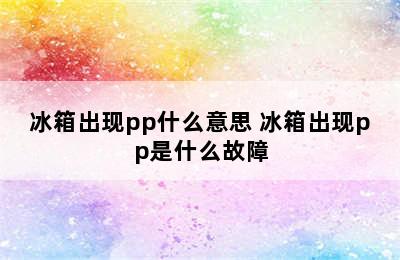 冰箱出现pp什么意思 冰箱出现pp是什么故障